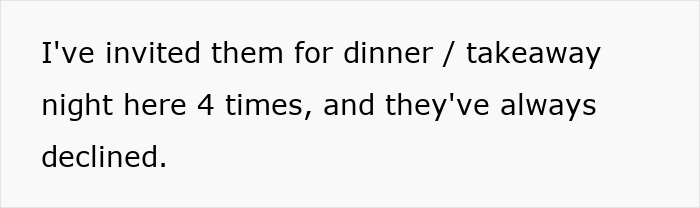 I've invited them for dinner / takeaway night here 4 times, and they've always declined.